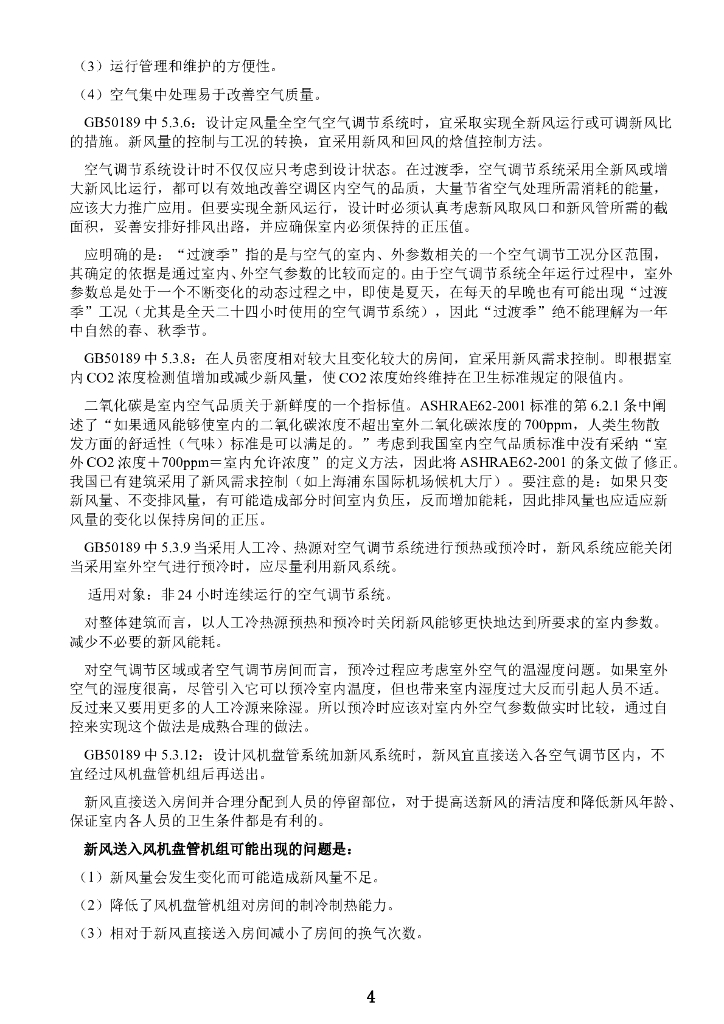 （3）运行管理和维护的方便性。

（4）空气集中处理易于改善空气质量。

GB50189 中 5.3.6：设计定风量全空气空气调节系统时，宜采取实现全新风运行或可调新风比的措施。新风量的控制与工况的转换，宜采用新风和回风的焓值控制方法。

空气调节系统设计时不仅仅应只考虑到设计状态。在过渡季，空气调节系统采用全新风或增大新风比运行，都可以有效地改善空调区内空气的品质，大量节省空气处理所需消耗的能量，应该大力推广应用。但要实现全新风运行，设计时必须认真考虑新风取风口和新风管所需的截面积，妥善安排好排风出路，并应确保室内必须保持的正压值。

应明确的是：“过渡季”指的是与空气的室内、外参数相关的一个空气调节工况分区范围，其确定的依据是通过室内、外空气参数的比较而定的。由于空气调节系统全年运行过程中，室外参数总是处于一个不断变化的动态过程之中，即使是夏天，在每天的早晚也有可能出现“过渡季”工况（尤其是全天二十四小时使用的空气调节系统），因此“过渡季”绝不能理解为一年中自然的春、秋季节。

GB50189 中 5.3.8：在人员密度相对较大且变化较大的房间，宜采用新风需求控制。即根据室内 CO2 浓度检测值增加或减少新风量，使 CO2 浓度始终维持在卫生标准规定的限值内。

二氧化碳是室内空气品质关于新鲜度的一个指标值。ASHRAE62-2001 标准的第 6.2.1 条中阐述了“如果通风能够使室内的二氧化碳浓度不超出室外二氧化碳浓度的 700ppm，人类生物散发方面的舒适性（气味）标准是可以满足的。”考虑到我国室内空气品质标准中没有采纳“室外 CO2 浓度＋700ppm＝室内允许浓度”的定义方法，因此将 ASHRAE62-2001 的条文做了修正。我国已有建筑采用了新风需求控制（如上海浦东国际机场候机大厅）。要注意的是：如果只变新风量、不变排风量，有可能造成部分时间室内负压，反而增加能耗，因此排风量也应适应新风量的变化以保持房间的正压。

GB50189 中 5.3.9 当采用人工冷、热源对空气调节系统进行预热或预冷时，新风系统应能关闭当采用室外空气进行预冷时，应尽量利用新风系统。

适用对象：非 24 小时连续运行的空气调节系统。

对整体建筑而言，以人工冷热源预热和预冷时关闭新风能够更快地达到所要求的室内参数。减少不必要的新风能耗。

对空气调节区域或者空气调节房间而言，预冷过程应考虑室外空气的温湿度问题。如果室外空气的湿度很高，尽管引入它可以预冷室内温度，但也带来室内湿度过大反而引起人员不适。反过来又要用更多的人工冷源来除湿。所以预冷时应该对室内外空气参数做实时比较，通过自控来实现这个做法是成熟合理的做法。

GB50189 中 5.3.12：设计风机盘管系统加新风系统时，新风宜直接送入各空气调节区内，不宜经过风机盘管机组后再送出。

新风直接送入房间并合理分配到人员的停留部位，对于提高送新风的清洁度和降低新风年龄、保证室内各人员的卫生条件都是有利的。

新风送入风机盘管机组可能出现的问题是：

（1）新风量会发生变化而可能造成新风量不足。

（2）降低了风机盘管机组对房间的制冷制热能力。

（3）相对于新风直接送入房间减小了房间的换气次数。

4